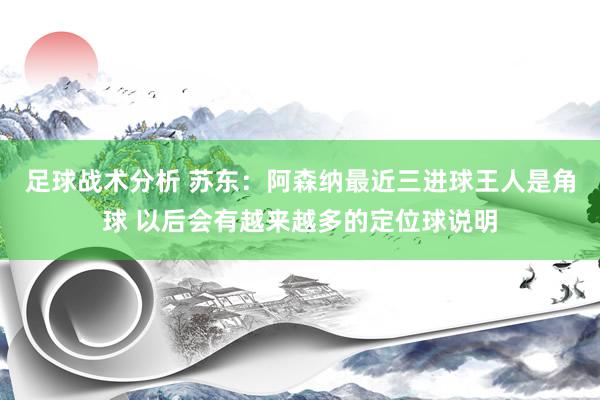 足球战术分析 苏东：阿森纳最近三进球王人是角球 以后会有越来越多的定位球说明